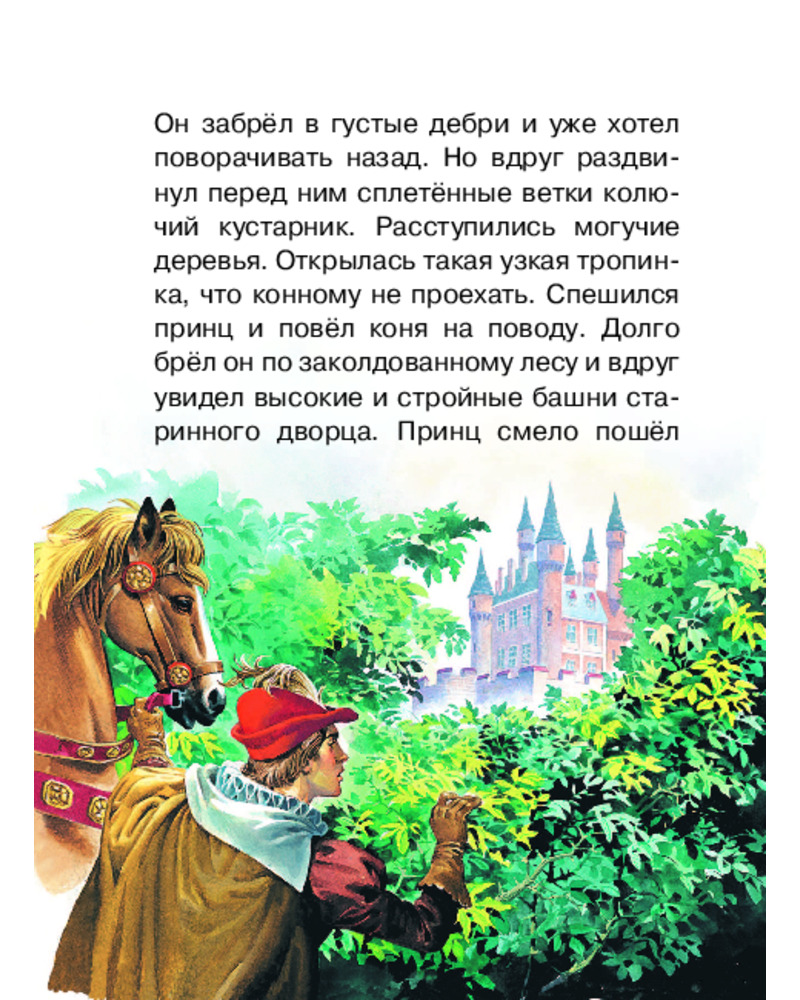 Он забрёл в густые дебри и уже хотел поворачивать назад. Но вдруг раздвинул перед ним сплетённые ветки колючий кустарник. Расступились могучие деревья. Открылась такая узкая тропинка, что конному не проехать. Спешился принц и повёл коня на поводу. Долго брёл он по заколдованному лесу и вдруг увидел высокие и стройные башни старинного дворца. Принц смело пошёл